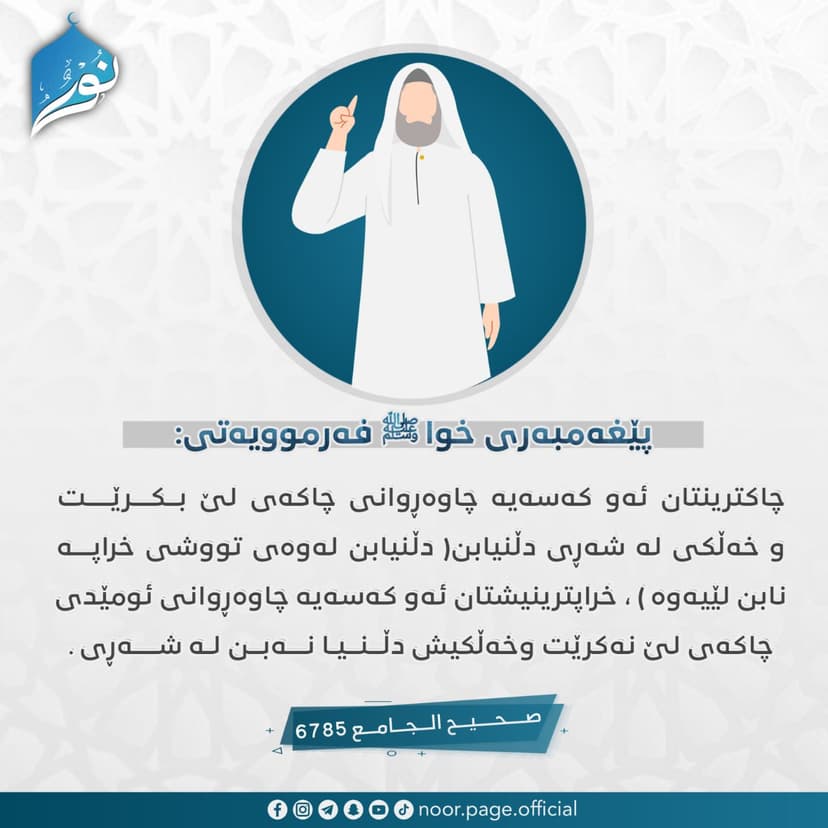 نور

پێغەمبەری خوا ﷺ فەرموویەتی:

چاکترینتان ئەو کەسەیە چاوەڕوانی چاکەی لێ بکرێت و خەڵکی لە شەڕی دڵنیابن( دڵنیابن لەوەی تووشی خراپە نابن لێیەوە ) ، خراپترینیشتان ئەو کەسەیە چاوەڕوانی ئومێدی چاکەی لێ نەکرێت وخەڵکیش دڵنیا نەبن لە شەڕی .

صحيح الجامع 6785

noor.page.official